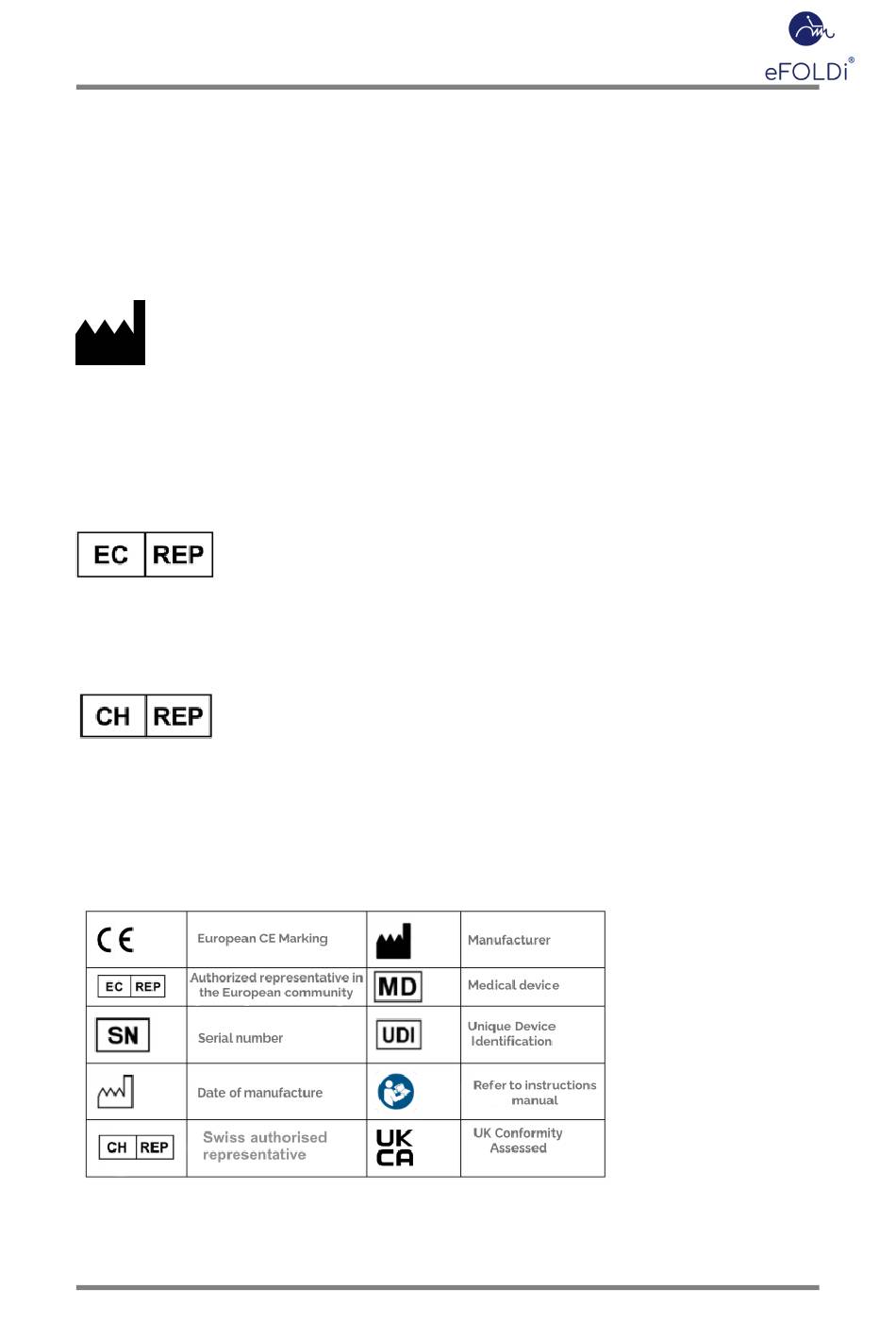 eFOLDi®

EC REP

CH REP

| CE | European CE Marking | | Manufacturer |
|---|---|---|---|
| EC REP | Authorized representative in the European community | MD | Medical device |
| SN | Serial number | UDI | Unique Device Identification |
| | Date of manufacture | | Refer to instructions manual |
| CH REP | Swiss authorised representative | UK CA | UK Conformity Assessed |